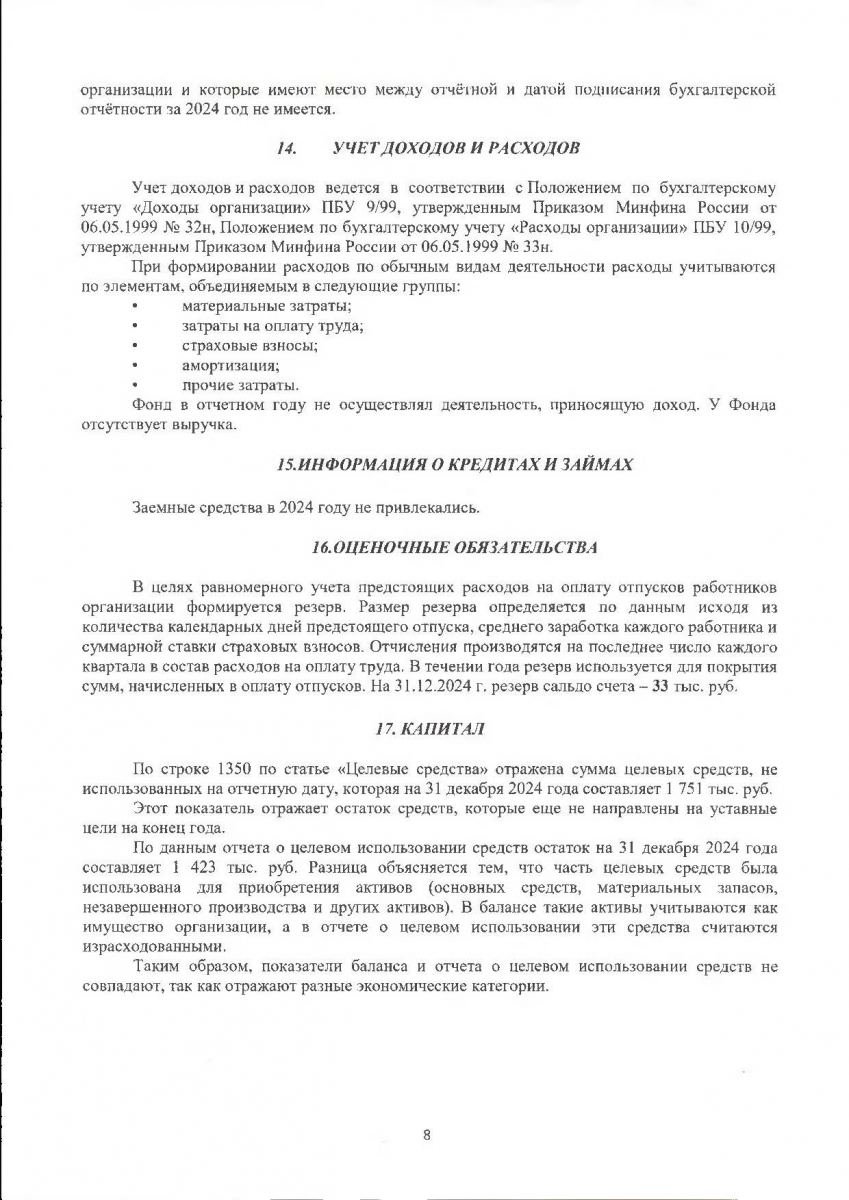 организации и которые имеют место между отчётной и датой подписания бухгалтерской отчётности за 2024 год не имеется.

14. УЧЕТ ДОХОДОВ И РАСХОДОВ

Учет доходов и расходов ведется в соответствии с Положением по бухгалтерскому учету «Доходы организации» ПБУ 9/99, утвержденным Приказом Минфина России от 06.05.1999 № 32н, Положением по бухгалтерскому учету «Расходы организации» ПБУ 10/99, утвержденным Приказом Минфина России от 06.05.1999 № 33н.

При формировании расходов по обычным видам деятельности расходы учитываются по элементам, объединяемым в следующие группы:
• материальные затраты;
• затраты на оплату труда;
• страховые взносы;
• амортизация;
• прочие затраты.

Фонд в отчетном году не осуществлял деятельность, приносящую доход. У Фонда отсутствует выручка.

15.ИНФОРМАЦИЯ О КРЕДИТАХ И ЗАЙМАХ

Заемные средства в 2024 году не привлекались.

16.ОЦЕНОЧНЫЕ ОБЯЗАТЕЛЬСТВА

В целях равномерного учета предстоящих расходов на оплату отпусков работников организации формируется резерв. Размер резерва определяется по данным исходя из количества календарных дней предстоящего отпуска, среднего заработка каждого работника и суммарной ставки страховых взносов. Отчисления производятся на последнее число каждого квартала в состав расходов на оплату труда. В течении года резерв используется для покрытия сумм, начисленных в оплату отпусков. На 31.12.2024 г. резерв сальдо счета – 33 тыс. руб.

17. КАПИТАЛ

По строке 1350 по статье «Целевые средства» отражена сумма целевых средств, не использованных на отчетную дату, которая на 31 декабря 2024 года составляет 1 751 тыс. руб.

Этот показатель отражает остаток средств, которые еще не направлены на уставные цели на конец года.

По данным отчета о целевом использовании средств остаток на 31 декабря 2024 года составляет 1 423 тыс. руб. Разница объясняется тем, что часть целевых средств была использована для приобретения активов (основных средств, материальных запасов, незавершенного производства и других активов). В балансе такие активы учитываются как имущество организации, а в отчете о целевом использовании эти средства считаются израсходованными.

Таким образом, показатели баланса и отчета о целевом использовании средств не совпадают, так как отражают разные экономические категории.

8